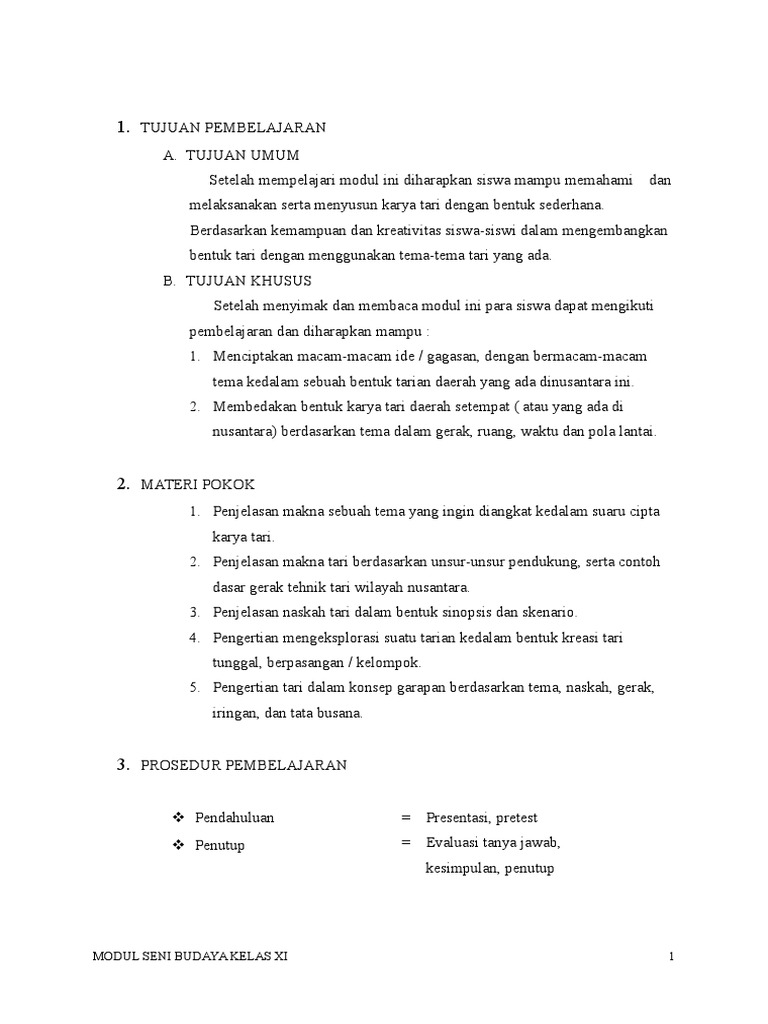 1. TUJUAN PEMBELAJARAN

A. TUJUAN UMUM

Setelah mempelajari modul ini diharapkan siswa mampu memahami dan melaksanakan serta menyusun karya tari dengan bentuk sederhana. Berdasarkan kemampuan dan kreativitas siswa-siswi dalam mengembangkan bentuk tari dengan menggunakan tema-tema tari yang ada.

B. TUJUAN KHUSUS

Setelah menyimak dan membaca modul ini para siswa dapat mengikuti pembelajaran dan diharapkan mampu :

1. Menciptakan macam-macam ide / gagasan, dengan bermacam-macam tema kedalam sebuah bentuk tarian daerah yang ada dinusantara ini.
2. Membedakan bentuk karya tari daerah setempat ( atau yang ada di nusantara) berdasarkan tema dalam gerak, ruang, waktu dan pola lantai.

2. MATERI POKOK

1. Penjelasan makna sebuah tema yang ingin diangkat kedalam suaru cipta karya tari.
2. Penjelasan makna tari berdasarkan unsur-unsur pendukung, serta contoh dasar gerak tehnik tari wilayah nusantara.
3. Penjelasan naskah tari dalam bentuk sinopsis dan skenario.
4. Pengertian mengeksplorasi suatu tarian kedalam bentuk kreasi tari tunggal, berpasangan / kelompok.
5. Pengertian tari dalam konsep garapan berdasarkan tema, naskah, gerak, iringan, dan tata busana.

3. PROSEDUR PEMBELAJARAN

❖ Pendahuluan = Presentasi, pretest
❖ Penutup = Evaluasi tanya jawab, kesimpulan, penutup

MODUL SENI BUDAYA KELAS XI 1